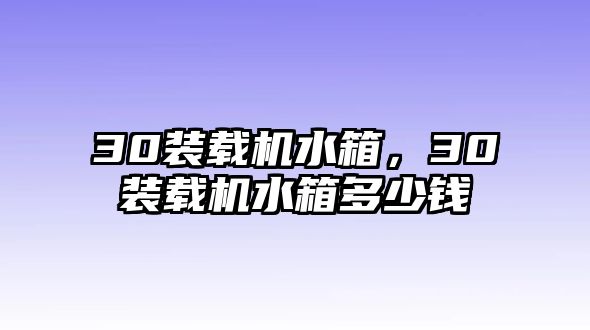 30装载机水箱，30装载机水箱多少钱